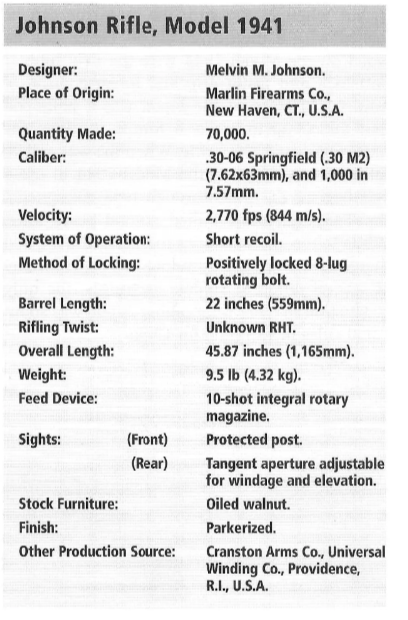 Johnson Rifle, Model 1941

| | |
|---|---|
| Designer: | Melvin M. Johnson. |
| Place of Origin: | Marlin Firearms Co., New Haven, CT., U.S.A. |
| Quantity Made: | 70,000. |
| Caliber: | .30-06 Springfield (.30 M2) (7.62x63mm), and 1,000 in 7.57mm. |
| Velocity: | 2,770 fps (844 m/s). |
| System of Operation: | Short recoil. |
| Method of Locking: | Positively locked 8-lug rotating bolt. |
| Barrel Length: | 22 inches (559mm). |
| Rifling Twist: | Unknown RHT. |
| Overall Length: | 45.87 inches (1,165mm). |
| Weight: | 9.5 lb (4.32 kg). |
| Feed Device: | 10-shot integral rotary magazine. |
| Sights: (Front) | Protected post. |
| (Rear) | Tangent aperture adjustable for windage and elevation. |
| Stock Furniture: | Oiled walnut. |
| Finish: | Parkerized. |
| Other Production Source: | Cranston Arms Co., Universal Winding Co., Providence, R.I., U.S.A. |